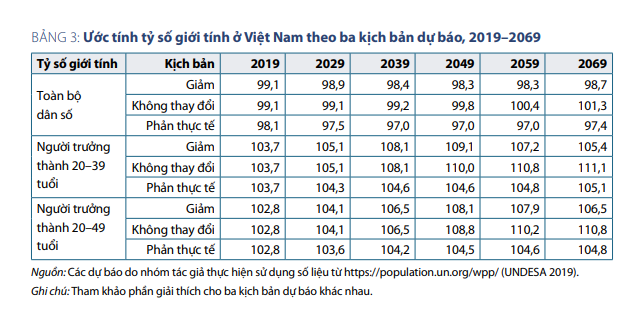 BẢNG 3: Ước tính tỷ số giới tính ở Việt Nam theo ba kịch bản dự báo, 2019–2069

| Tỷ số giới tính | Kịch bản | 2019 | 2029 | 2039 | 2049 | 2059 | 2069 |
|---|---|---|---|---|---|---|---|
| Toàn bộ dân số | Giảm | 99,1 | 98,9 | 98,4 | 98,3 | 98,3 | 98,7 |
| | Không thay đổi | 99,1 | 99,1 | 99,2 | 99,8 | 100,4 | 101,3 |
| | Phản thực tế | 98,1 | 97,5 | 97,0 | 97,0 | 97,0 | 97,4 |
| Người trưởng thành 20–39 tuổi | Giảm | 103,7 | 105,1 | 108,1 | 109,1 | 107,2 | 105,4 |
| | Không thay đổi | 103,7 | 105,1 | 108,1 | 110,0 | 110,8 | 111,1 |
| | Phản thực tế | 103,7 | 104,3 | 104,6 | 104,6 | 104,8 | 105,1 |
| Người trưởng thành 20–49 tuổi | Giảm | 102,8 | 104,1 | 106,5 | 108,1 | 107,9 | 106,5 |
| | Không thay đổi | 102,8 | 104,1 | 106,5 | 108,8 | 110,2 | 110,8 |
| | Phản thực tế | 102,8 | 103,6 | 104,2 | 104,5 | 104,6 | 104,8 |

Nguồn: Các dự báo do nhóm tác giả thực hiện sử dụng số liệu từ https://population.un.org/wpp/ (UNDESA 2019).
Ghi chú: Tham khảo phần giải thích cho ba kịch bản dự báo khác nhau.